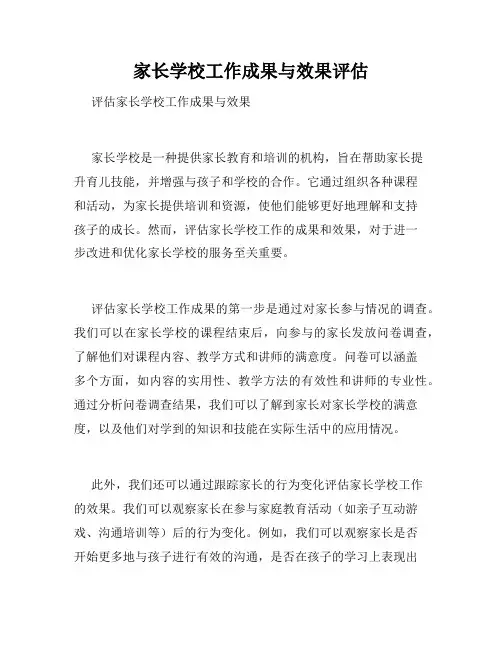 家长学校工作成果与效果评估

评估家长学校工作成果与效果

家长学校是一种提供家长教育和培训的机构，旨在帮助家长提升育儿技能，并增强与孩子和学校的合作。它通过组织各种课程和活动，为家长提供培训和资源，使他们能够更好地理解和支持孩子的成长。然而，评估家长学校工作的成果和效果，对于进一步改进和优化家长学校的服务至关重要。

评估家长学校工作成果的第一步是通过对家长参与情况的调查。我们可以在家长学校的课程结束后，向参与的家长发放问卷调查，了解他们对课程内容、教学方式和讲师的满意度。问卷可以涵盖多个方面，如内容的实用性、教学方法的有效性和讲师的专业性。通过分析问卷调查结果，我们可以了解到家长对家长学校的满意度，以及他们对学到的知识和技能在实际生活中的应用情况。

此外，我们还可以通过跟踪家长的行为变化评估家长学校工作的效果。我们可以观察家长在参与家庭教育活动（如亲子互动游戏、沟通培训等）后的行为变化。例如，我们可以观察家长是否开始更多地与孩子进行有效的沟通，是否在孩子的学习上表现出